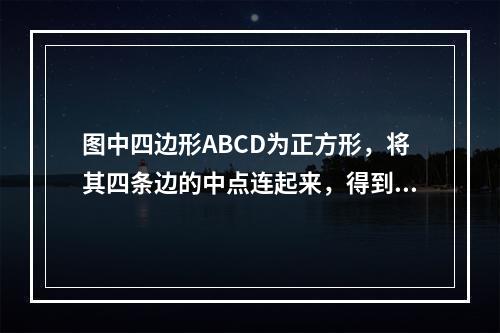 图中四边形ABCD为正方形，将其四条边的中点连起来，得到...